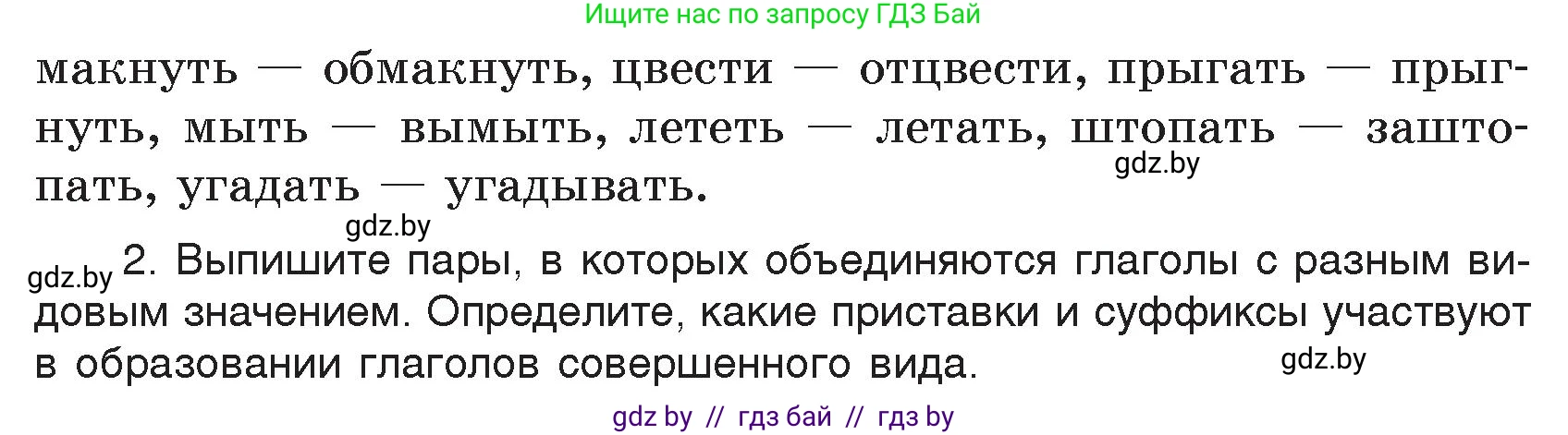 Ищите нас по запросу ГДЗ Бай

макнуть — обмакнуть, цвести — отцвести, прыгать — прыгнуть, мыть — вымыть, лететь — летать, штопать — заштопать, угадать — угадывать.

gdz.by

gdz.by

gdz.by 2. Выпишите пары, в которых объединяются глаголы с разным видовым значением. Определите, какие приставки и суффиксы участвуют в образовании глаголов совершенного вида.

gdz.by

gdz by // гдз бай // гдз by